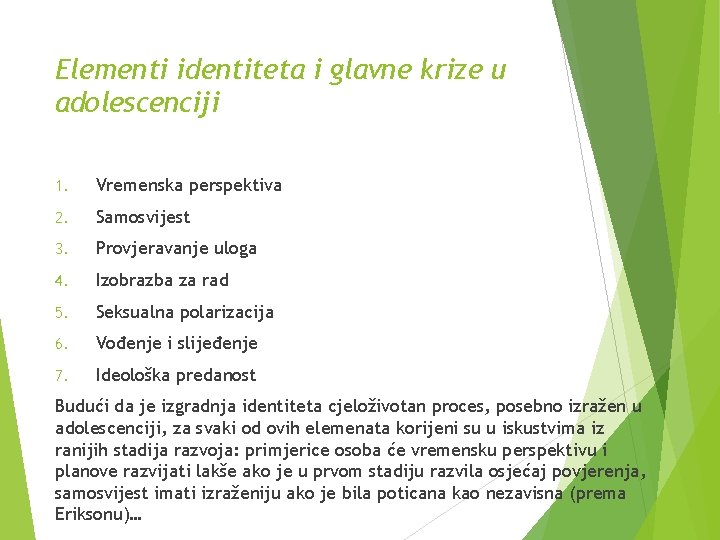 Elementi identiteta i glavne krize u adolescenciji

1. Vremenska perspektiva
2. Samosvijest
3. Provjeravanje uloga
4. Izobrazba za rad
5. Seksualna polarizacija
6. Vođenje i slijeđenje
7. Ideološka predanost

Budući da je izgradnja identiteta cjeloživotan proces, posebno izražen u adolescenciji, za svaki od ovih elemenata korijeni su u iskustvima iz ranijih stadija razvoja: primjerice osoba će vremensku perspektivu i planove razvijati lakše ako je u prvom stadiju razvila osjećaj povjerenja, samosvijest imati izraženiju ako je bila poticana kao nezavisna (prema Eriksonu)…